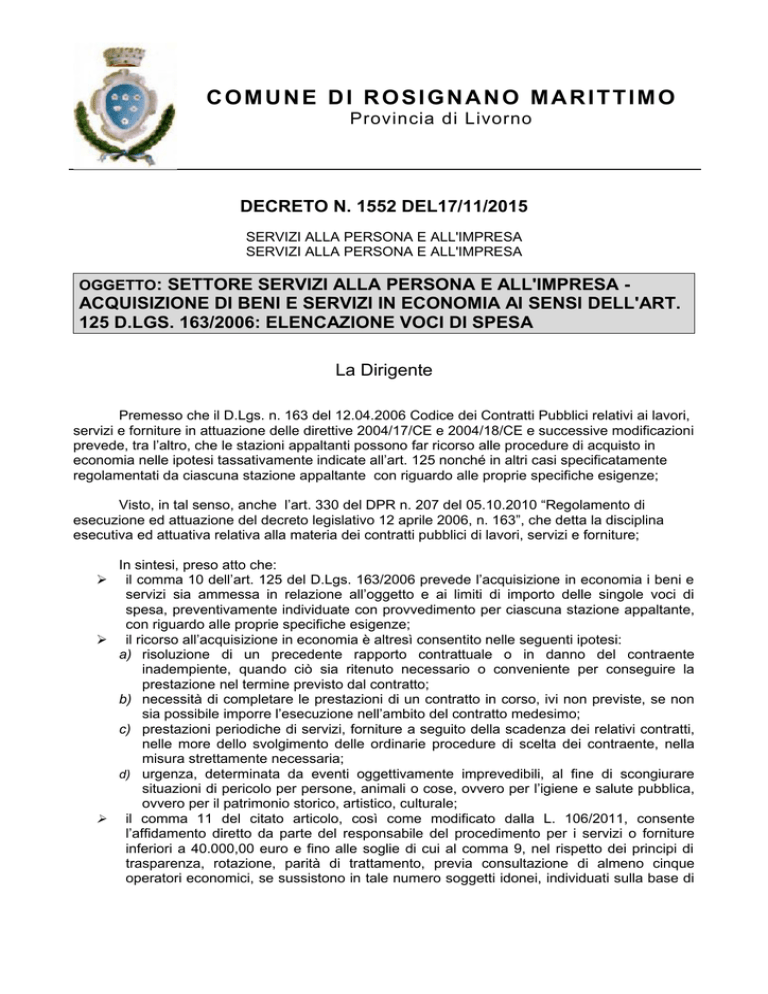 COMUNE DI ROSIGNANO MARITTIMO
Provincia di Livorno

DECRETO N. 1552 DEL17/11/2015

SERVIZI ALLA PERSONA E ALL'IMPRESA
SERVIZI ALLA PERSONA E ALL'IMPRESA

OGGETTO: SETTORE SERVIZI ALLA PERSONA E ALL'IMPRESA - ACQUISIZIONE DI BENI E SERVIZI IN ECONOMIA AI SENSI DELL'ART. 125 D.LGS. 163/2006: ELENCAZIONE VOCI DI SPESA

La Dirigente

Premesso che il D.Lgs. n. 163 del 12.04.2006 Codice dei Contratti Pubblici relativi ai lavori, servizi e forniture in attuazione delle direttive 2004/17/CE e 2004/18/CE e successive modificazioni prevede, tra l'altro, che le stazioni appaltanti possono far ricorso alle procedure di acquisto in economia nelle ipotesi tassativamente indicate all'art. 125 nonché in altri casi specificatamente regolamentati da ciascuna stazione appaltante con riguardo alle proprie specifiche esigenze;

Visto, in tal senso, anche l'art. 330 del DPR n. 207 del 05.10.2010 "Regolamento di esecuzione ed attuazione del decreto legislativo 12 aprile 2006, n. 163", che detta la disciplina esecutiva ed attuativa relativa alla materia dei contratti pubblici di lavori, servizi e forniture;

In sintesi, preso atto che:
➢ il comma 10 dell'art. 125 del D.Lgs. 163/2006 prevede l'acquisizione in economia i beni e servizi sia ammessa in relazione all'oggetto e ai limiti di importo delle singole voci di spesa, preventivamente individuate con provvedimento per ciascuna stazione appaltante, con riguardo alle proprie specifiche esigenze;
➢ il ricorso all'acquisizione in economia è altresì consentito nelle seguenti ipotesi:
a) risoluzione di un precedente rapporto contrattuale o in danno del contraente inadempiente, quando ciò sia ritenuto necessario o conveniente per conseguire la prestazione nel termine previsto dal contratto;
b) necessità di completare le prestazioni di un contratto in corso, ivi non previste, se non sia possibile imporre l'esecuzione nell'ambito del contratto medesimo;
c) prestazioni periodiche di servizi, forniture a seguito della scadenza dei relativi contratti, nelle more dello svolgimento delle ordinarie procedure di scelta dei contraente, nella misura strettamente necessaria;
d) urgenza, determinata da eventi oggettivamente imprevedibili, al fine di scongiurare situazioni di pericolo per persone, animali o cose, ovvero per l'igiene e salute pubblica, ovvero per il patrimonio storico, artistico, culturale;
➢ il comma 11 del citato articolo, così come modificato dalla L. 106/2011, consente l'affidamento diretto da parte del responsabile del procedimento per i servizi o forniture inferiori a 40.000,00 euro e fino alle soglie di cui al comma 9, nel rispetto dei principi di trasparenza, rotazione, parità di trattamento, previa consultazione di almeno cinque operatori economici, se sussistono in tale numero soggetti idonei, individuati sulla base di